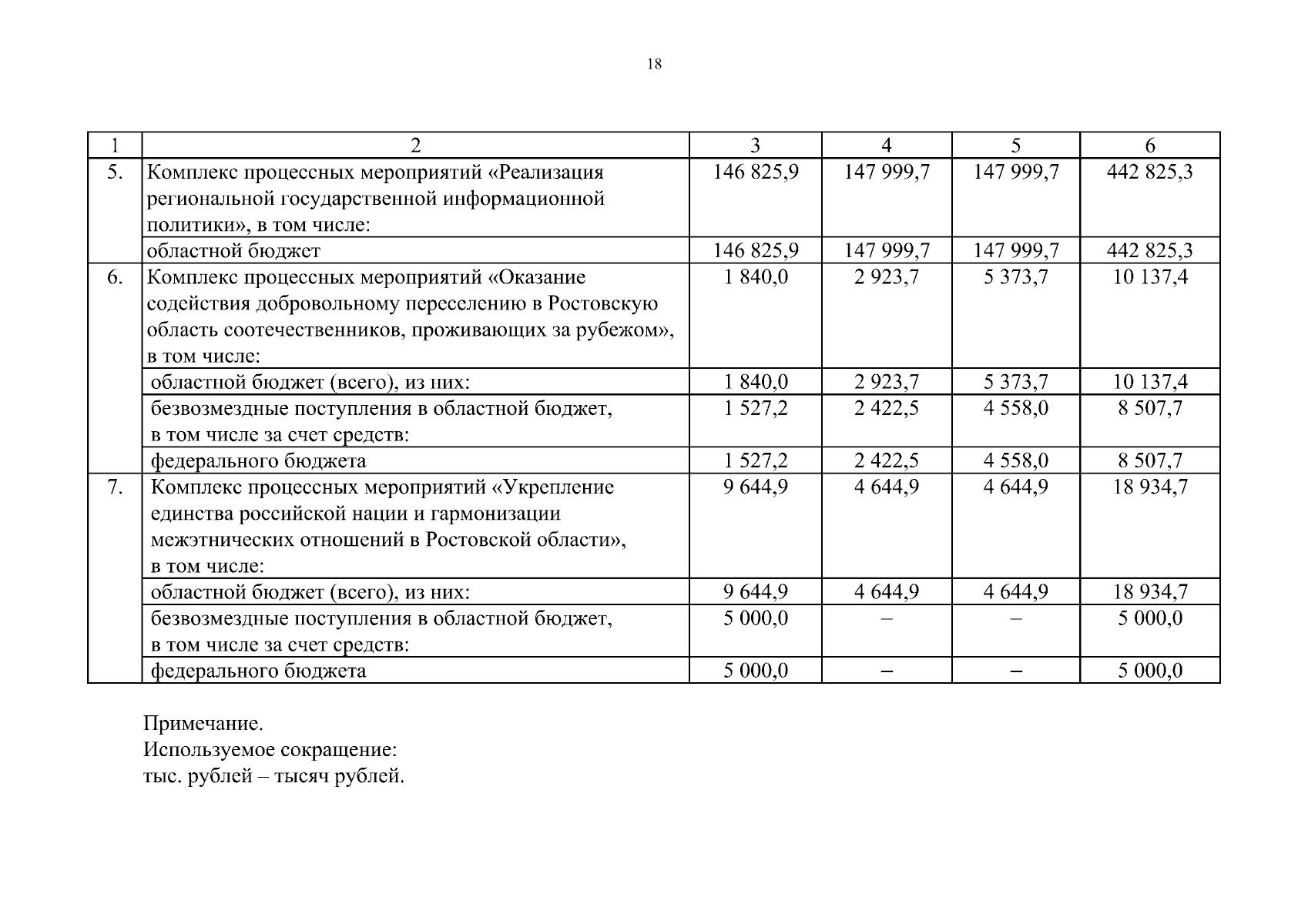 18

| 1 | 2 | 3 | 4 | 5 | 6 |
|---|---|---|---|---|---|
| 5. | Комплекс процессных мероприятий «Реализация региональной государственной информационной политики», в том числе: | 146 825,9 | 147 999,7 | 147 999,7 | 442 825,3 |
| | областной бюджет | 146 825,9 | 147 999,7 | 147 999,7 | 442 825,3 |
| 6. | Комплекс процессных мероприятий «Оказание содействия добровольному переселению в Ростовскую область соотечественников, проживающих за рубежом», в том числе: | 1 840,0 | 2 923,7 | 5 373,7 | 10 137,4 |
| | областной бюджет (всего), из них: | 1 840,0 | 2 923,7 | 5 373,7 | 10 137,4 |
| | безвозмездные поступления в областной бюджет, в том числе за счет средств: | 1 527,2 | 2 422,5 | 4 558,0 | 8 507,7 |
| | федерального бюджета | 1 527,2 | 2 422,5 | 4 558,0 | 8 507,7 |
| 7. | Комплекс процессных мероприятий «Укрепление единства российской нации и гармонизации межэтнических отношений в Ростовской области», в том числе: | 9 644,9 | 4 644,9 | 4 644,9 | 18 934,7 |
| | областной бюджет (всего), из них: | 9 644,9 | 4 644,9 | 4 644,9 | 18 934,7 |
| | безвозмездные поступления в областной бюджет, в том числе за счет средств: | 5 000,0 | – | – | 5 000,0 |
| | федерального бюджета | 5 000,0 | – | – | 5 000,0 |

Примечание.
Используемое сокращение:
тыс. рублей – тысяч рублей.